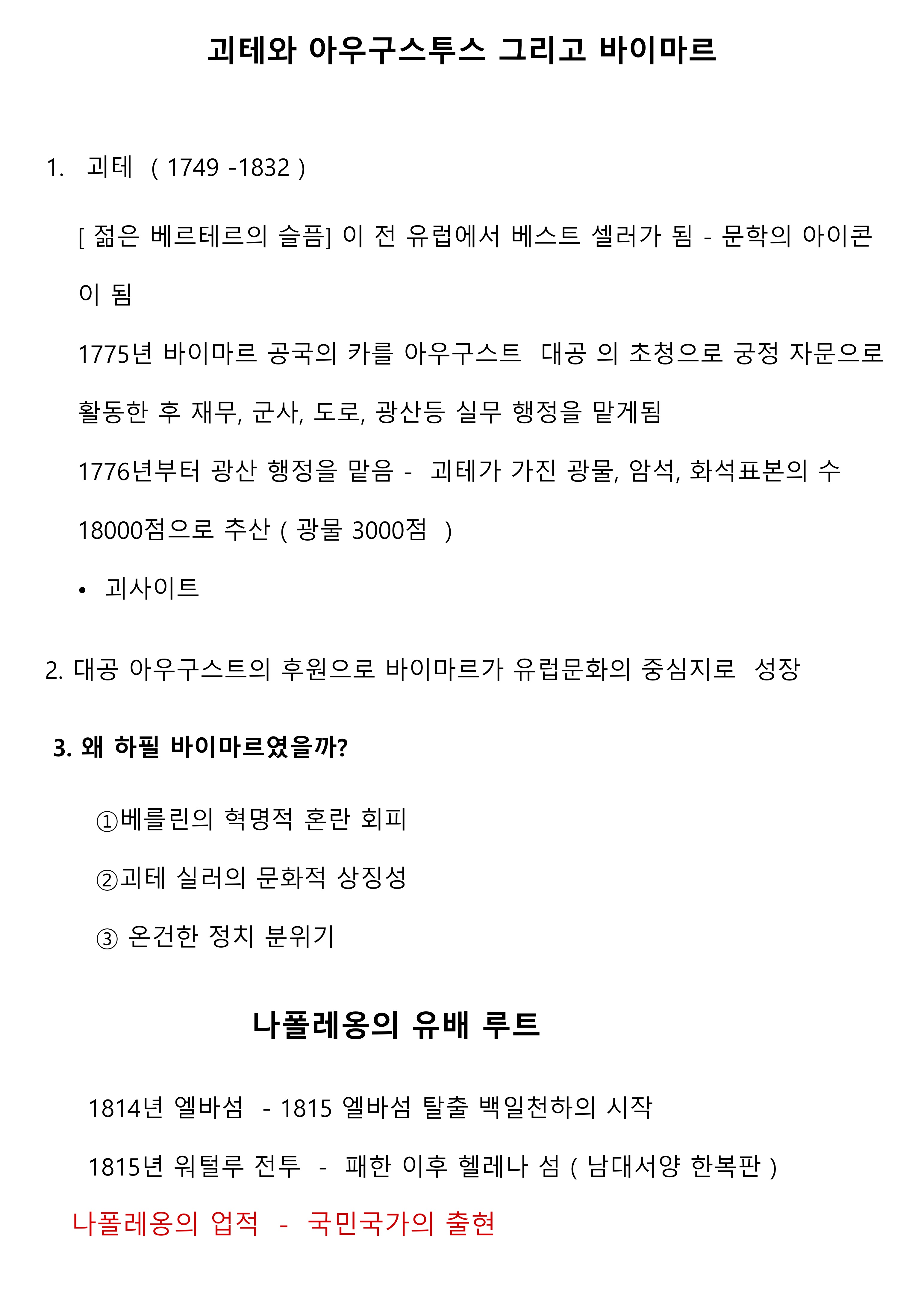 괴테와 아우구스투스 그리고 바이마르

1. 괴테 ( 1749 -1832 )

[ 젊은 베르테르의 슬픔] 이 전 유럽에서 베스트 셀러가 됨 - 문학의 아이콘이 됨

1775년 바이마르 공국의 카를 아우구스트 대공 의 초청으로 궁정 자문으로 활동한 후 재무, 군사, 도로, 광산등 실무 행정을 맡게됨

1776년부터 광산 행정을 맡음 - 괴테가 가진 광물, 암석, 화석표본의 수 18000점으로 추산 ( 광물 3000점 )

• 괴사이트

2. 대공 아우구스트의 후원으로 바이마르가 유럽문화의 중심지로 성장

3. 왜 하필 바이마르였을까?

①베를린의 혁명적 혼란 회피

②괴테 실러의 문화적 상징성

③ 온건한 정치 분위기

나폴레옹의 유배 루트

1814년 엘바섬 - 1815 엘바섬 탈출 백일천하의 시작

1815년 워털루 전투 - 패한 이후 헬레나 섬 ( 남대서양 한복판 )

나폴레옹의 업적 - 국민국가의 출현